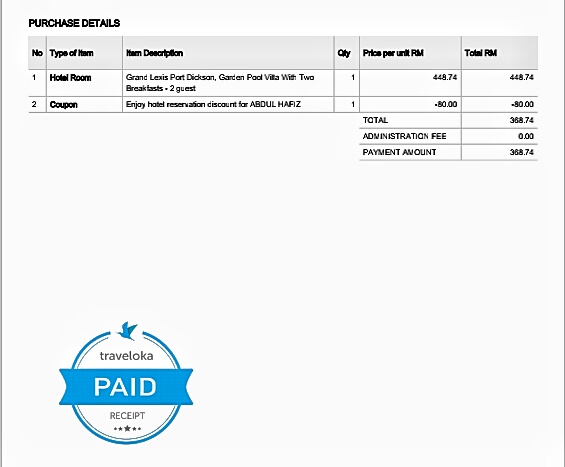 PURCHASE DETAILS

| No | Type of Item | Item Description | Qty | Price per unit RM | Total RM |
|---|---|---|---|---|---|
| 1 | Hotel Room | Grand Lexis Port Dickson, Garden Pool Villa With Two Breakfasts - 2 guest | 1 | 448.74 | 448.74 |
| 2 | Coupon | Enjoy hotel reservation discount for ABDUL HAFIZ | 1 | -80.00 | -80.00 |
| | | | | TOTAL | 368.74 |
| | | | | ADMINISTRATION FEE | 0.00 |
| | | | | PAYMENT AMOUNT | 368.74 |

traveloka
PAID
RECEIPT